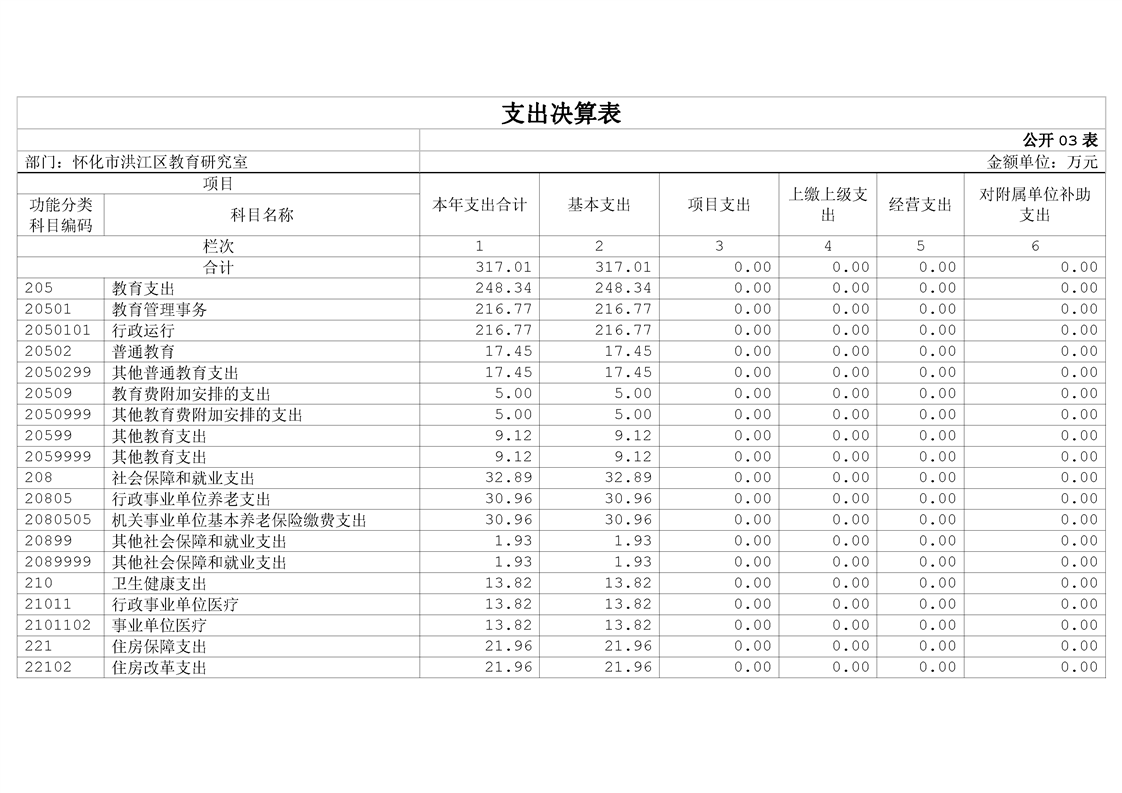 支出决算表

公开 03 表

部门：怀化市洪江区教育研究室

金额单位：万元

| 项目 | | 本年支出合计 | 基本支出 | 项目支出 | 上缴上级支出 | 经营支出 | 对附属单位补助支出 |
|---|---|---|---|---|---|---|---|
| 功能分类科目编码 | 科目名称 | | | | | | |
| 栏次 | | 1 | 2 | 3 | 4 | 5 | 6 |
| 合计 | | 317.01 | 317.01 | 0.00 | 0.00 | 0.00 | 0.00 |
| 205 | 教育支出 | 248.34 | 248.34 | 0.00 | 0.00 | 0.00 | 0.00 |
| 20501 | 教育管理事务 | 216.77 | 216.77 | 0.00 | 0.00 | 0.00 | 0.00 |
| 2050101 | 行政运行 | 216.77 | 216.77 | 0.00 | 0.00 | 0.00 | 0.00 |
| 20502 | 普通教育 | 17.45 | 17.45 | 0.00 | 0.00 | 0.00 | 0.00 |
| 2050299 | 其他普通教育支出 | 17.45 | 17.45 | 0.00 | 0.00 | 0.00 | 0.00 |
| 20509 | 教育费附加安排的支出 | 5.00 | 5.00 | 0.00 | 0.00 | 0.00 | 0.00 |
| 2050999 | 其他教育费附加安排的支出 | 5.00 | 5.00 | 0.00 | 0.00 | 0.00 | 0.00 |
| 20599 | 其他教育支出 | 9.12 | 9.12 | 0.00 | 0.00 | 0.00 | 0.00 |
| 2059999 | 其他教育支出 | 9.12 | 9.12 | 0.00 | 0.00 | 0.00 | 0.00 |
| 208 | 社会保障和就业支出 | 32.89 | 32.89 | 0.00 | 0.00 | 0.00 | 0.00 |
| 20805 | 行政事业单位养老支出 | 30.96 | 30.96 | 0.00 | 0.00 | 0.00 | 0.00 |
| 2080505 | 机关事业单位基本养老保险缴费支出 | 30.96 | 30.96 | 0.00 | 0.00 | 0.00 | 0.00 |
| 20899 | 其他社会保障和就业支出 | 1.93 | 1.93 | 0.00 | 0.00 | 0.00 | 0.00 |
| 2089999 | 其他社会保障和就业支出 | 1.93 | 1.93 | 0.00 | 0.00 | 0.00 | 0.00 |
| 210 | 卫生健康支出 | 13.82 | 13.82 | 0.00 | 0.00 | 0.00 | 0.00 |
| 21011 | 行政事业单位医疗 | 13.82 | 13.82 | 0.00 | 0.00 | 0.00 | 0.00 |
| 2101102 | 事业单位医疗 | 13.82 | 13.82 | 0.00 | 0.00 | 0.00 | 0.00 |
| 221 | 住房保障支出 | 21.96 | 21.96 | 0.00 | 0.00 | 0.00 | 0.00 |
| 22102 | 住房改革支出 | 21.96 | 21.96 | 0.00 | 0.00 | 0.00 | 0.00 |